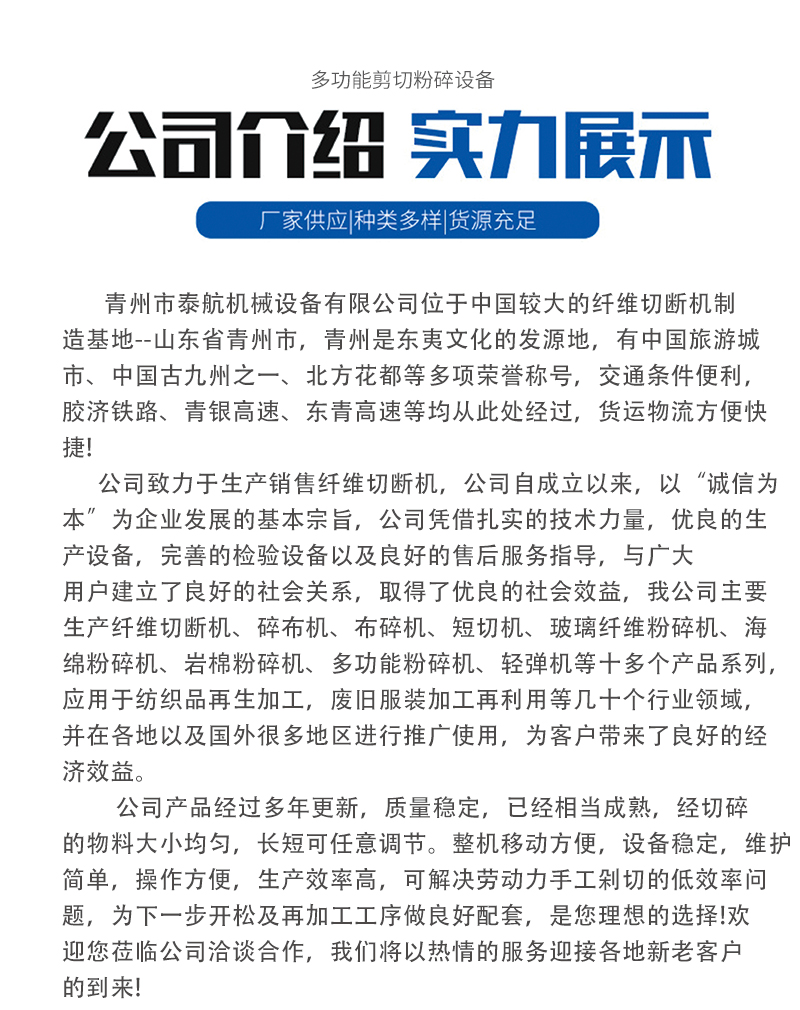 多功能剪切粉碎设备

公司介绍 实力展示

厂家供应|种类多样|货源充足

青州市泰航机械设备有限公司位于中国较大的纤维切断机制造基地--山东省青州市，青州是东夷文化的发源地，有中国旅游城市、中国古九州之一、北方花都等多项荣誉称号，交通条件便利，胶济铁路、青银高速、东青高速等均从此处经过，货运物流方便快捷!

公司致力于生产销售纤维切断机，公司自成立以来，以“诚信为本”为企业发展的基本宗旨，公司凭借扎实的技术力量，优良的生产设备，完善的检验设备以及良好的售后服务指导，与广大用户建立了良好的社会关系，取得了优良的社会效益，我公司主要生产纤维切断机、碎布机、布碎机、短切机、玻璃纤维粉碎机、海绵粉碎机、岩棉粉碎机、多功能粉碎机、轻弹机等十多个产品系列，应用于纺织品再生加工，废旧服装加工再利用等几十个行业领域，并在各地以及国外很多地区进行推广使用，为客户带来了良好的经济效益。

公司产品经过多年更新，质量稳定，已经相当成熟，经切碎的物料大小均匀，长短可任意调节。整机移动方便，设备稳定，维护简单，操作方便，生产效率高，可解决劳动力手工剁切的低效率问题，为下一步开松及再加工工序做良好配套，是您理想的选择!欢迎您莅临公司洽谈合作，我们将以热情的服务迎接各地新老客户的到来!